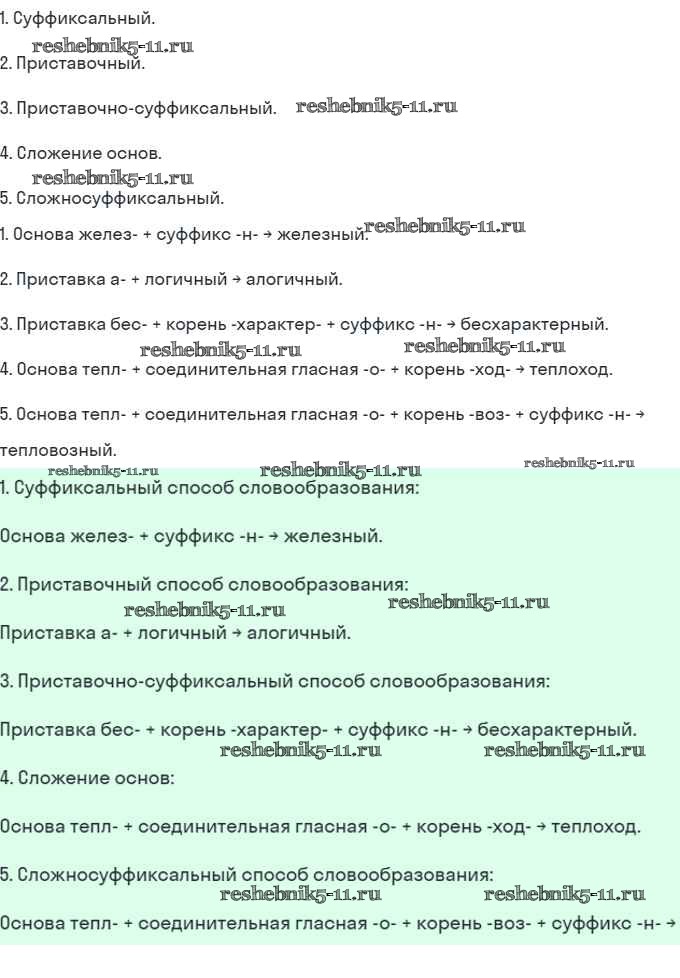 1. Суффиксальный.

reshebnik5-11.ru

2. Приставочный.

3. Приставочно-суффиксальный. reshebnik5-11.ru

4. Сложение основ.

reshebnik5-11.ru

5. Сложносуффиксальный.

1. Основа желез- + суффикс -н- → железный. reshebnik5-11.ru

2. Приставка а- + логичный → алогичный.

3. Приставка бес- + корень -характер- + суффикс -н- → бесхарактерный.

reshebnik5-11.ru reshebnik5-11.ru

4. Основа тепл- + соединительная гласная -о- + корень -ход- → теплоход.

5. Основа тепл- + соединительная гласная -о- + корень -воз- + суффикс -н- → тепловозный.

reshebnik5-11.ru reshebnik5-11.ru reshebnik5-11.ru

1. Суффиксальный способ словообразования:

Основа желез- + суффикс -н- → железный.

2. Приставочный способ словообразования:

reshebnik5-11.ru reshebnik5-11.ru

Приставка а- + логичный → алогичный.

3. Приставочно-суффиксальный способ словообразования:

Приставка бес- + корень -характер- + суффикс -н- → бесхарактерный.

reshebnik5-11.ru reshebnik5-11.ru

4. Сложение основ:

Основа тепл- + соединительная гласная -о- + корень -ход- → теплоход.

5. Сложносуффиксальный способ словообразования:

reshebnik5-11.ru reshebnik5-11.ru

Основа тепл- + соединительная гласная -о- + корень -воз- + суффикс -н- →